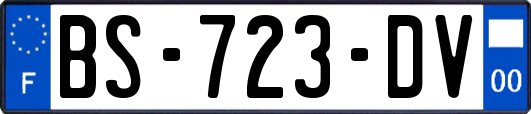 F
BS-723-DV
00